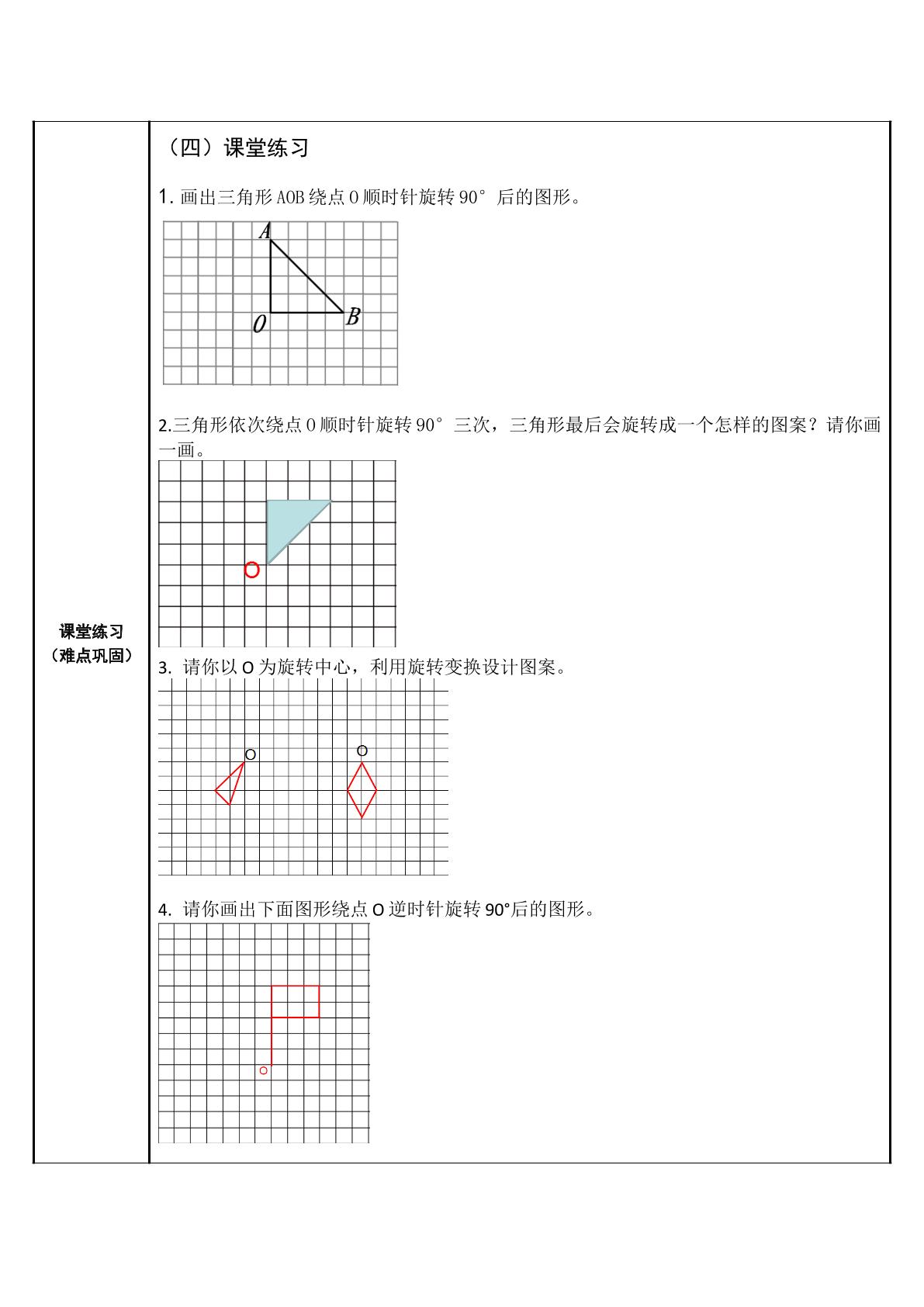 课堂练习
（难点巩固）

（四）课堂练习

1.画出三角形AOB绕点O顺时针旋转90°后的图形。

A
O
B

2.三角形依次绕点O顺时针旋转90°三次，三角形最后会旋转成一个怎样的图案？请你画一画。

O

3.请你以O为旋转中心，利用旋转变换设计图案。

O
O

4.请你画出下面图形绕点O逆时针旋转90°后的图形。

O